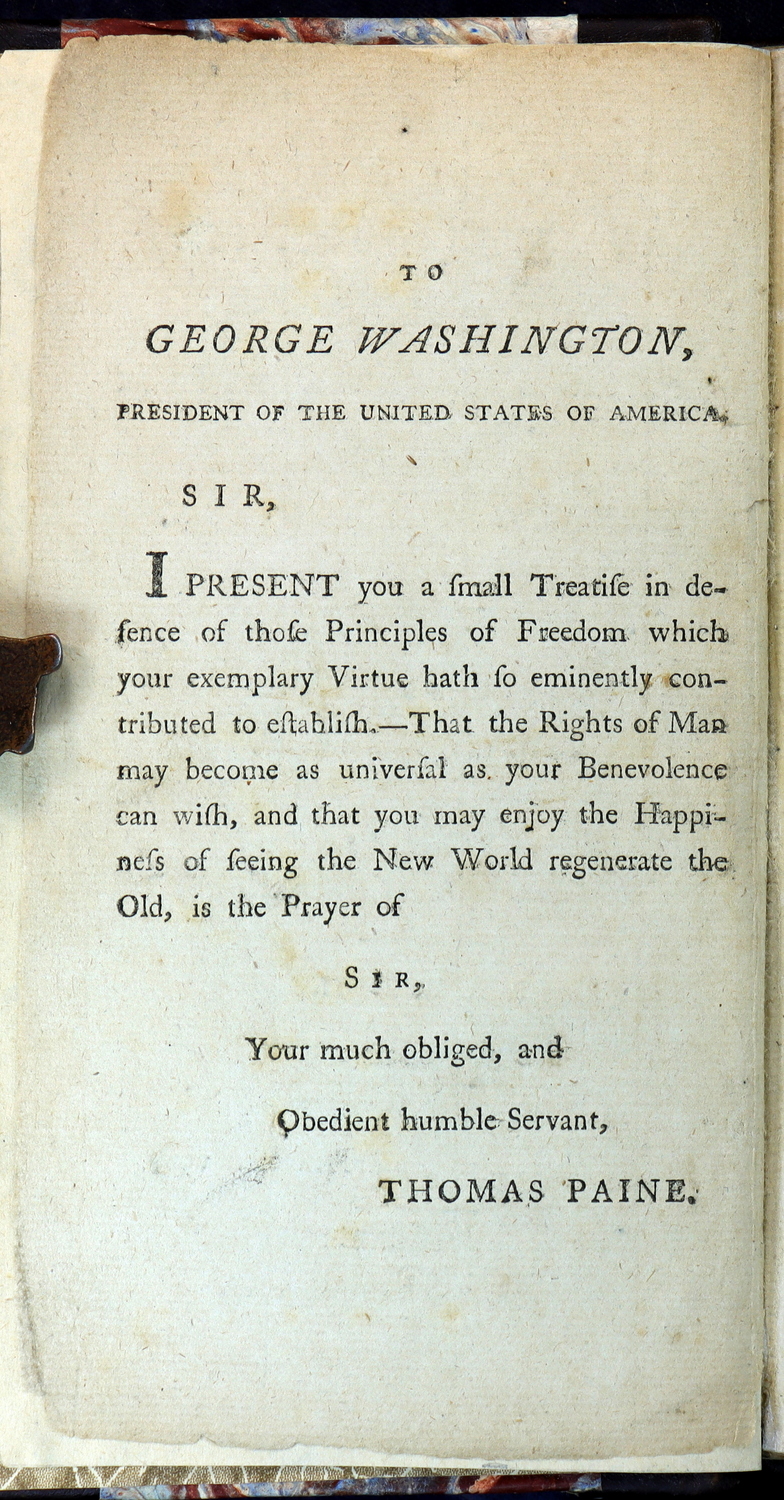 TO

GEORGE WASHINGTON,

PRESIDENT OF THE UNITED STATES OF AMERICA.

SIR,

I PRESENT you a ſmall Treatiſe in defence of thoſe Principles of Freedom which your exemplary Virtue hath ſo eminently contributed to eſtabliſh.—That the Rights of Man may become as univerſal as your Benevolence can wiſh, and that you may enjoy the Happineſs of ſeeing the New World regenerate the Old, is the Prayer of

SIR,

Your much obliged, and

Obedient humble Servant,

THOMAS PAINE.